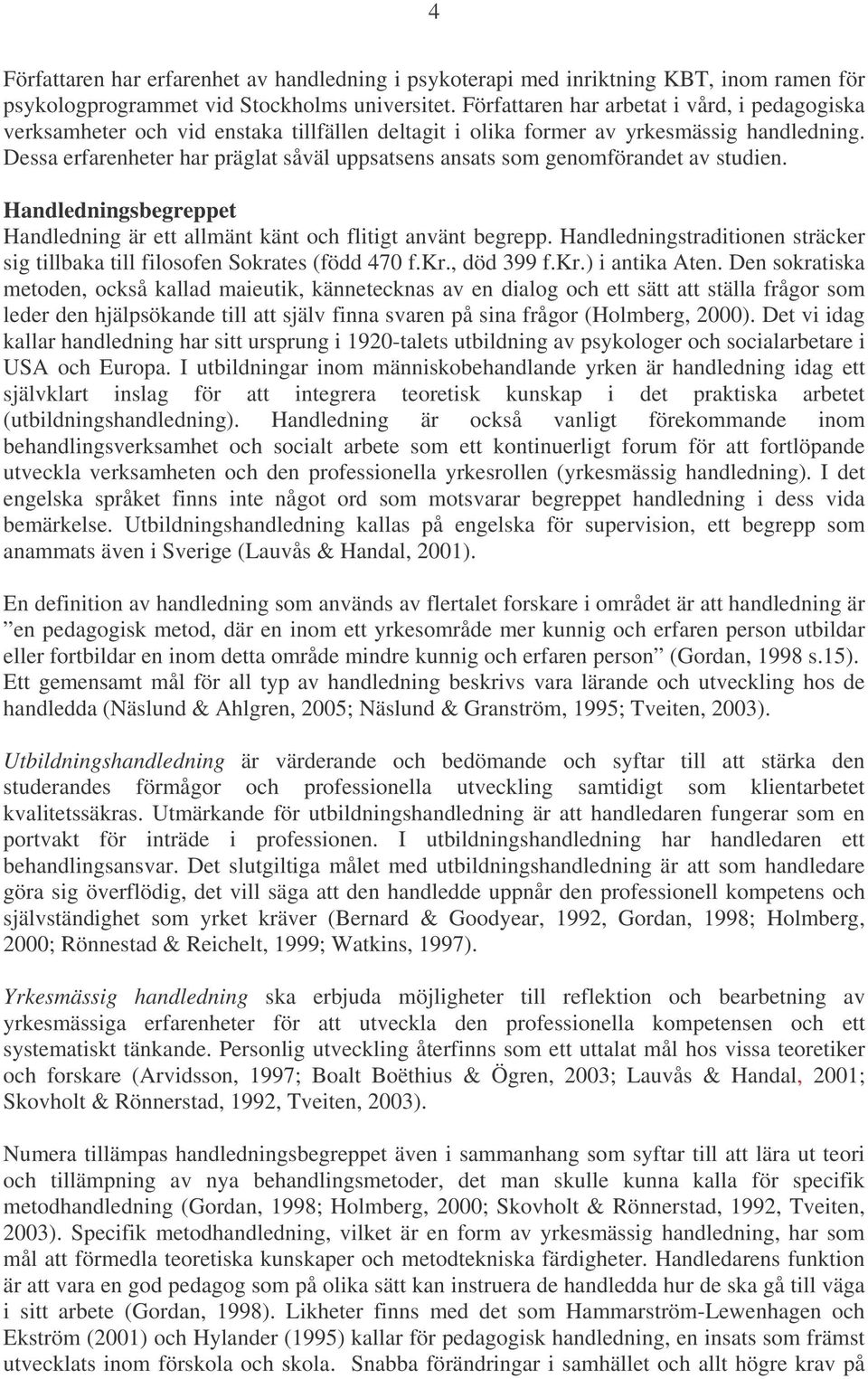 4

Författaren har erfarenhet av handledning i psykoterapi med inriktning KBT, inom ramen för psykologprogrammet vid Stockholms universitet. Författaren har arbetat i vård, i pedagogiska verksamheter och vid enstaka tillfällen deltagit i olika former av yrkesmässig handledning. Dessa erfarenheter har präglat såväl uppsatsens ansats som genomförandet av studien.

Handledningsbegreppet
Handledning är ett allmänt känt och flitigt använt begrepp. Handledningstraditionen sträcker sig tillbaka till filosofen Sokrates (född 470 f.Kr., död 399 f.Kr.) i antika Aten. Den sokratiska metoden, också kallad maieutik, kännetecknas av en dialog och ett sätt att ställa frågor som leder den hjälpsökande till att själv finna svaren på sina frågor (Holmberg, 2000). Det vi idag kallar handledning har sitt ursprung i 1920-talets utbildning av psykologer och socialarbetare i USA och Europa. I utbildningar inom människobehandlande yrken är handledning idag ett självklart inslag för att integrera teoretisk kunskap i det praktiska arbetet (utbildningshandledning). Handledning är också vanligt förekommande inom behandlingsverksamhet och socialt arbete som ett kontinuerligt forum för att fortlöpande utveckla verksamheten och den professionella yrkesrollen (yrkesmässig handledning). I det engelska språket finns inte något ord som motsvarar begreppet handledning i dess vida bemärkelse. Utbildningshandledning kallas på engelska för supervision, ett begrepp som anammats även i Sverige (Lauvås & Handal, 2001).

En definition av handledning som används av flertalet forskare i området är att handledning är ”en pedagogisk metod, där en inom ett yrkesområde mer kunnig och erfaren person utbildar eller fortbildar en inom detta område mindre kunnig och erfaren person” (Gordan, 1998 s.15). Ett gemensamt mål för all typ av handledning beskrivs vara lärande och utveckling hos de handledda (Näslund & Ahlgren, 2005; Näslund & Granström, 1995; Tveiten, 2003).

Utbildningshandledning är värderande och bedömande och syftar till att stärka den studerandes förmågor och professionella utveckling samtidigt som klientarbetet kvalitetssäkras. Utmärkande för utbildningshandledning är att handledaren fungerar som en portvakt för inträde i professionen. I utbildningshandledning har handledaren ett behandlingsansvar. Det slutgiltiga målet med utbildningshandledning är att som handledare göra sig överflödig, det vill säga att den handledde uppnår den professionell kompetens och självständighet som yrket kräver (Bernard & Goodyear, 1992, Gordan, 1998; Holmberg, 2000; Rönnestad & Reichelt, 1999; Watkins, 1997).

Yrkesmässig handledning ska erbjuda möjligheter till reflektion och bearbetning av yrkesmässiga erfarenheter för att utveckla den professionella kompetensen och ett systematiskt tänkande. Personlig utveckling återfinns som ett uttalat mål hos vissa teoretiker och forskare (Arvidsson, 1997; Boalt Boëthius & Ögren, 2003; Lauvås & Handal, 2001; Skovholt & Rönnerstad, 1992, Tveiten, 2003).

Numera tillämpas handledningsbegreppet även i sammanhang som syftar till att lära ut teori och tillämpning av nya behandlingsmetoder, det man skulle kunna kalla för specifik metodhandledning (Gordan, 1998; Holmberg, 2000; Skovholt & Rönnerstad, 1992, Tveiten, 2003). Specifik metodhandledning, vilket är en form av yrkesmässig handledning, har som mål att förmedla teoretiska kunskaper och metodtekniska färdigheter. Handledarens funktion är att vara en god pedagog som på olika sätt kan instruera de handledda hur de ska gå till väga i sitt arbete (Gordan, 1998). Likheter finns med det som Hammarström-Lewenhagen och Ekström (2001) och Hylander (1995) kallar för pedagogisk handledning, en insats som främst utvecklats inom förskola och skola. Snabba förändringar i samhället och allt högre krav på